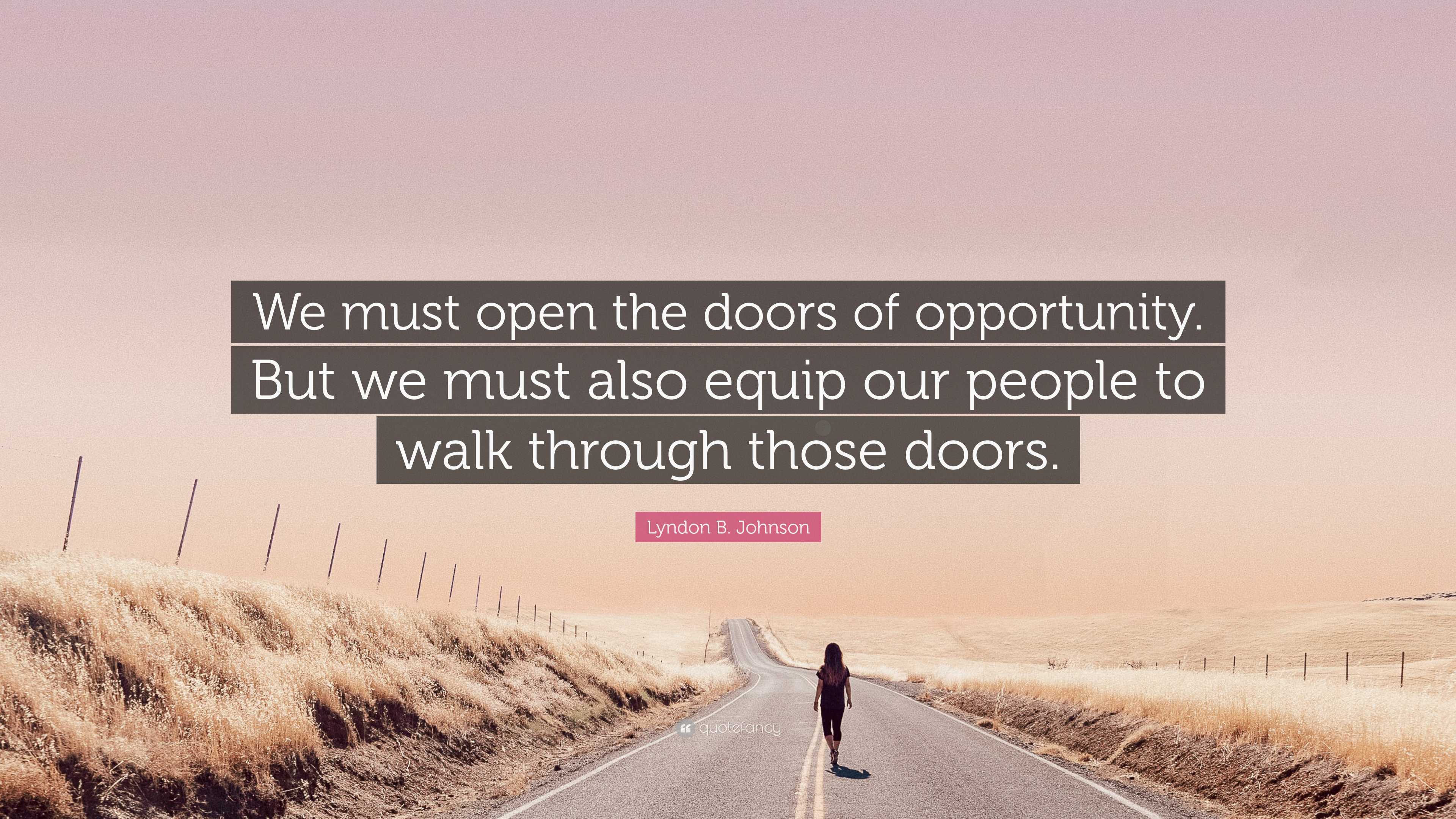 We must open the doors of opportunity. But we must also equip our people to walk through those doors.

Lyndon B. Johnson

quotefancy